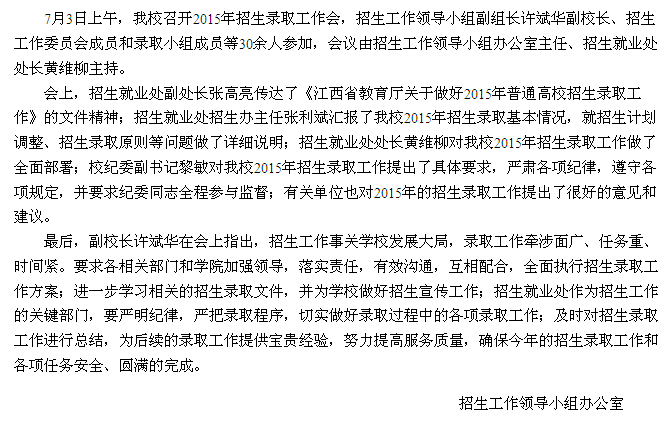 7月3日上午，我校召开2015年招生录取工作会，招生工作领导小组副组长许斌华副校长、招生工作委员会成员和录取小组成员等30余人参加，会议由招生工作领导小组办公室主任、招生就业处处长黄维柳主持。

会上，招生就业处副处长张高亮传达了《江西省教育厅关于做好2015年普通高校招生录取工作》的文件精神；招生就业处招生办主任张利斌汇报了我校2015年招生录取基本情况，就招生计划调整、招生录取原则等问题做了详细说明；招生就业处处长黄维柳对我校2015年招生录取工作做了全面部署；校纪委副书记黎敏对我校2015年招生录取工作提出了具体要求，严肃各项纪律，遵守各项规定，并要求纪委同志全程参与监督；有关单位也对2015年的招生录取工作提出了很好的意见和建议。

最后，副校长许斌华在会上指出，招生工作事关学校发展大局，录取工作牵涉面广、任务重、时间紧。要求各相关部门和学院加强领导，落实责任，有效沟通，互相配合，全面执行招生录取工作方案；进一步学习相关的招生录取文件，并为学校做好招生宣传工作；招生就业处作为招生工作的关键部门，要严明纪律，严把录取程序，切实做好录取过程中的各项录取工作；及时对招生录取工作进行总结，为后续的录取工作提供宝贵经验，努力提高服务质量，确保今年的招生录取工作和各项任务安全、圆满的完成。

招生工作领导小组办公室